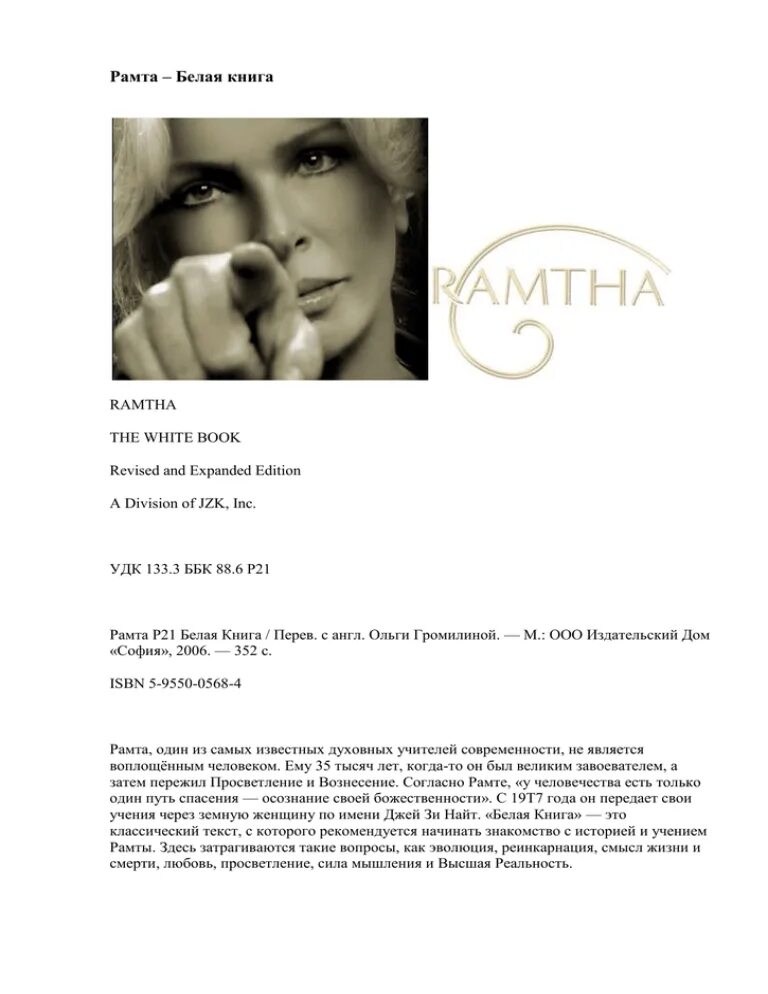 Рамта – Белая книга

RAMTHA

RAMTHA

THE WHITE BOOK

Revised and Expanded Edition

A Division of JZK, Inc.

УДК 133.3 ББК 88.6 Р21

Рамта Р21 Белая Книга / Перев. с англ. Ольги Громилиной. — М.: ООО Издательский Дом «София», 2006. — 352 с.

ISBN 5-9550-0568-4

Рамта, один из самых известных духовных учителей современности, не является воплощённым человеком. Ему 35 тысяч лет, когда-то он был великим завоевателем, а затем пережил Просветление и Вознесение. Согласно Рамте, «у человечества есть только один путь спасения — осознание своей божественности». С 19Т7 года он передает свои учения через земную женщину по имени Джей Зи Найт. «Белая Книга» — это классический текст, с которого рекомендуется начинать знакомство с историей и учением Рамты. Здесь затрагиваются такие вопросы, как эволюция, реинкарнация, смысл жизни и смерти, любовь, просветление, сила мышления и Высшая Реальность.